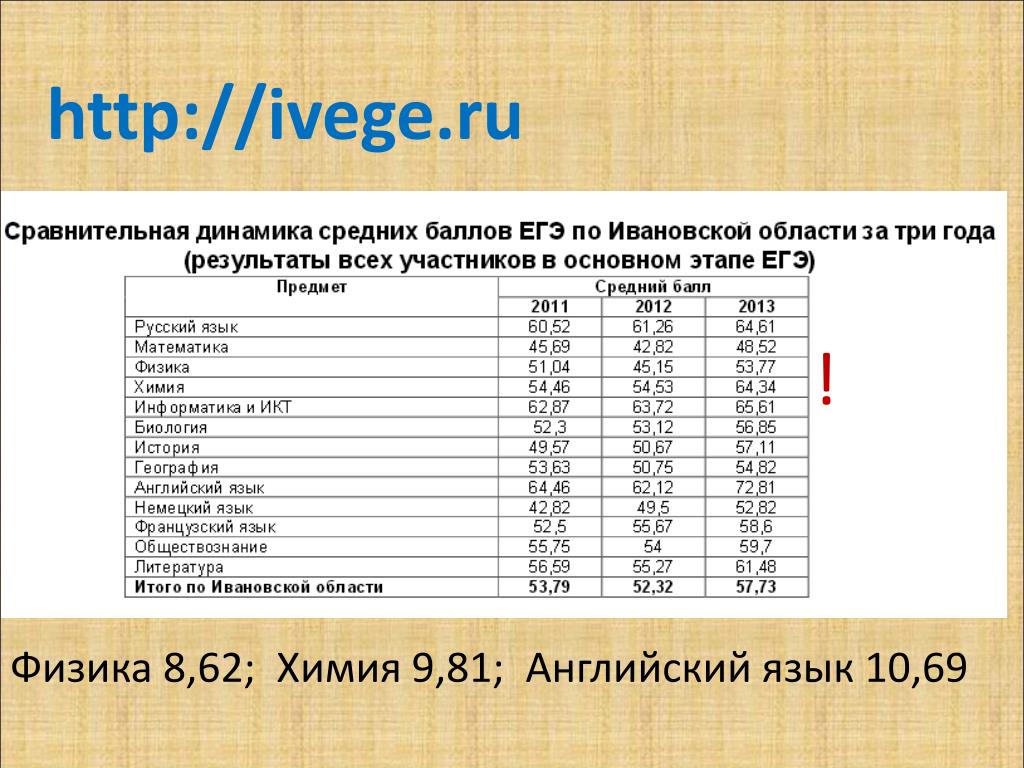 http://ivege.ru

Сравнительная динамика средних баллов ЕГЭ по Ивановской области за три года (результаты всех участников в основном этапе ЕГЭ)

| Предмет | Средний балл | | |
|---|---|---|---|
| | 2011 | 2012 | 2013 |
| Русский язык | 60,52 | 61,26 | 64,61 |
| Математика | 45,69 | 42,82 | 48,52 |
| Физика | 51,04 | 45,15 | 53,77 |
| Химия | 54,46 | 54,53 | 64,34 |
| Информатика и ИКТ | 62,87 | 63,72 | 65,61 |
| Биология | 52,3 | 53,12 | 56,85 |
| История | 49,57 | 50,67 | 57,11 |
| География | 53,63 | 50,75 | 54,82 |
| Английский язык | 64,46 | 62,12 | 72,81 |
| Немецкий язык | 42,82 | 49,5 | 52,82 |
| Французский язык | 52,5 | 55,67 | 58,6 |
| Обществознание | 55,75 | 54 | 59,7 |
| Литература | 56,59 | 55,27 | 61,48 |
| Итого по Ивановской области | 53,79 | 52,32 | 57,73 |

!

Физика 8,62; Химия 9,81; Английский язык 10,69